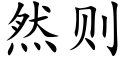 然则